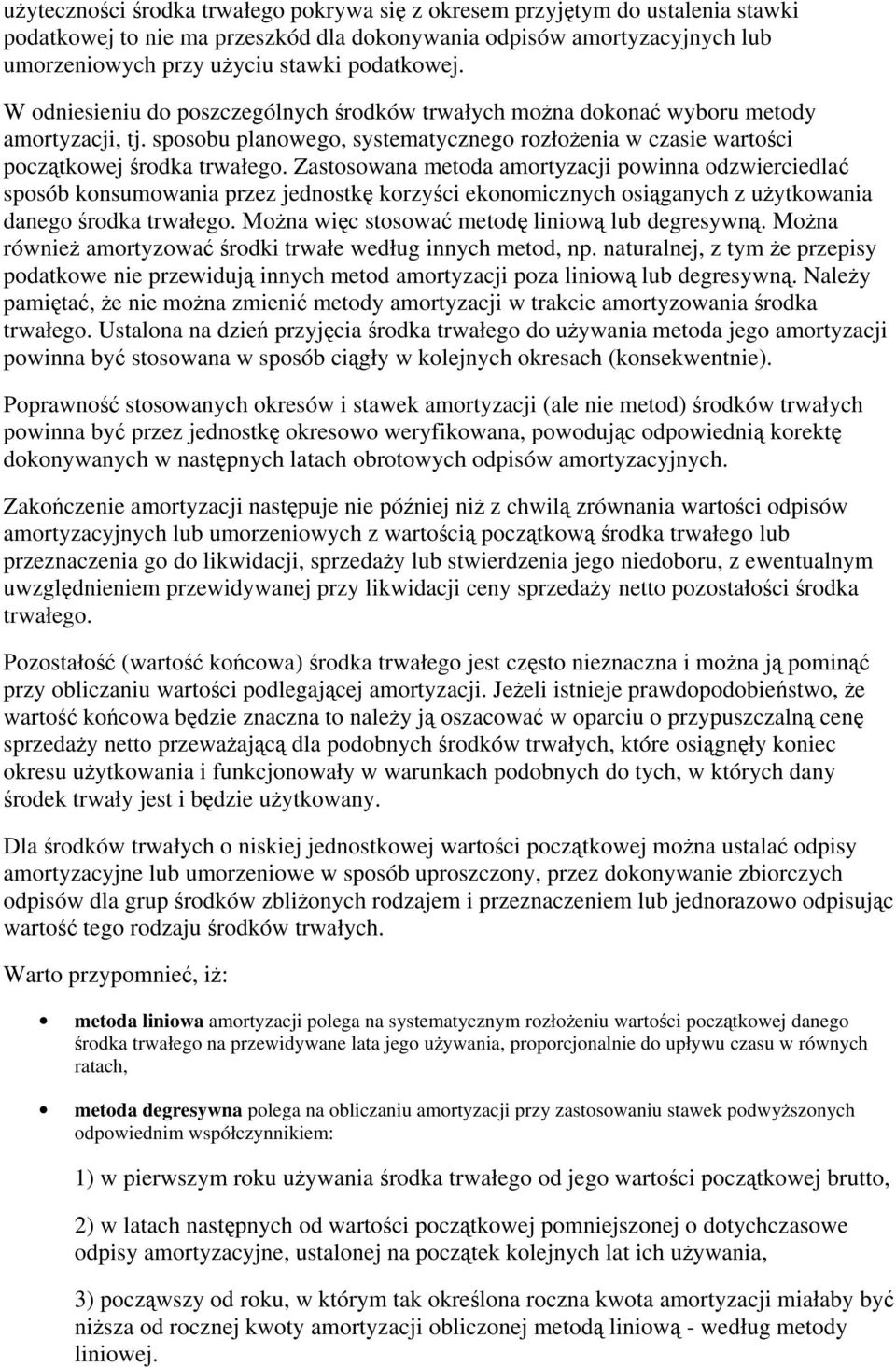 użyteczności środka trwałego pokrywa się z okresem przyjętym do ustalenia stawki podatkowej to nie ma przeszkód dla dokonywania odpisów amortyzacyjnych lub umorzeniowych przy użyciu stawki podatkowej.

W odniesieniu do poszczególnych środków trwałych można dokonać wyboru metody amortyzacji, tj. sposobu planowego, systematycznego rozłożenia w czasie wartości początkowej środka trwałego. Zastosowana metoda amortyzacji powinna odzwierciedlać sposób konsumowania przez jednostkę korzyści ekonomicznych osiąganych z użytkowania danego środka trwałego. Można więc stosować metodę liniową lub degresywną. Można również amortyzować środki trwałe według innych metod, np. naturalnej, z tym że przepisy podatkowe nie przewidują innych metod amortyzacji poza liniową lub degresywną. Należy pamiętać, że nie można zmienić metody amortyzacji w trakcie amortyzowania środka trwałego. Ustalona na dzień przyjęcia środka trwałego do używania metoda jego amortyzacji powinna być stosowana w sposób ciągły w kolejnych okresach (konsekwentnie).

Poprawność stosowanych okresów i stawek amortyzacji (ale nie metod) środków trwałych powinna być przez jednostkę okresowo weryfikowana, powodując odpowiednią korektę dokonywanych w następnych latach obrotowych odpisów amortyzacyjnych.

Zakończenie amortyzacji następuje nie później niż z chwilą zrównania wartości odpisów amortyzacyjnych lub umorzeniowych z wartością początkową środka trwałego lub przeznaczenia go do likwidacji, sprzedaży lub stwierdzenia jego niedoboru, z ewentualnym uwzględnieniem przewidywanej przy likwidacji ceny sprzedaży netto pozostałości środka trwałego.

Pozostałość (wartość końcowa) środka trwałego jest często nieznaczna i można ją pominąć przy obliczaniu wartości podlegającej amortyzacji. Jeżeli istnieje prawdopodobieństwo, że wartość końcowa będzie znaczna to należy ją oszacować w oparciu o przypuszczalną cenę sprzedaży netto przeważającą dla podobnych środków trwałych, które osiągnęły koniec okresu użytkowania i funkcjonowały w warunkach podobnych do tych, w których dany środek trwały jest i będzie użytkowany.

Dla środków trwałych o niskiej jednostkowej wartości początkowej można ustalać odpisy amortyzacyjne lub umorzeniowe w sposób uproszczony, przez dokonywanie zbiorczych odpisów dla grup środków zbliżonych rodzajem i przeznaczeniem lub jednorazowo odpisując wartość tego rodzaju środków trwałych.

Warto przypomnieć, iż:

• metoda liniowa amortyzacji polega na systematycznym rozłożeniu wartości początkowej danego środka trwałego na przewidywane lata jego używania, proporcjonalnie do upływu czasu w równych ratach,

• metoda degresywna polega na obliczaniu amortyzacji przy zastosowaniu stawek podwyższonych odpowiednim współczynnikiem:

1) w pierwszym roku używania środka trwałego od jego wartości początkowej brutto,

2) w latach następnych od wartości początkowej pomniejszonej o dotychczasowe odpisy amortyzacyjne, ustalonej na początek kolejnych lat ich używania,

3) począwszy od roku, w którym tak określona roczna kwota amortyzacji miałaby być niższa od rocznej kwoty amortyzacji obliczonej metodą liniową - według metody liniowej.